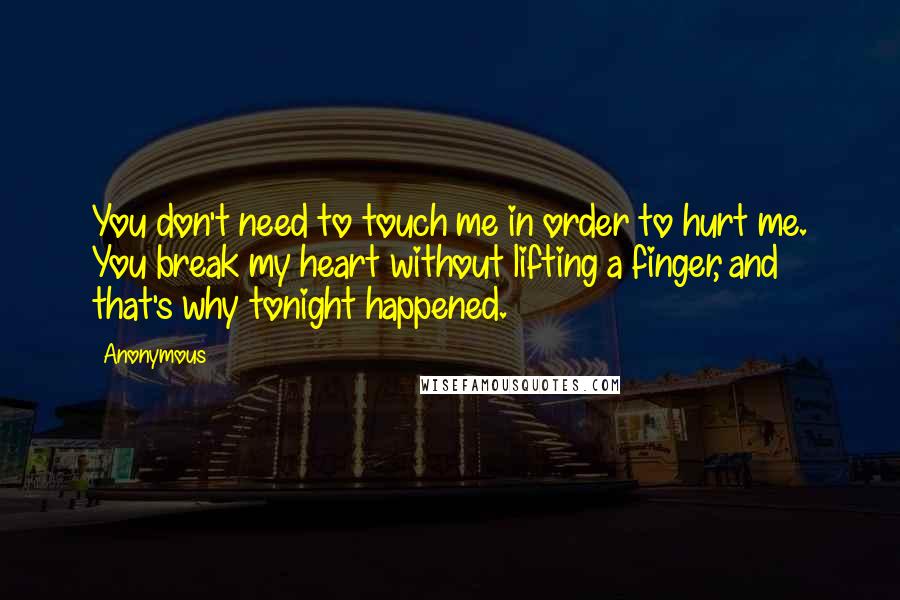 You don't need to touch me in order to hurt me. You break my heart without lifting a finger, and that's why tonight happened.

Anonymous

WISEFAMOUSQUOTES.COM